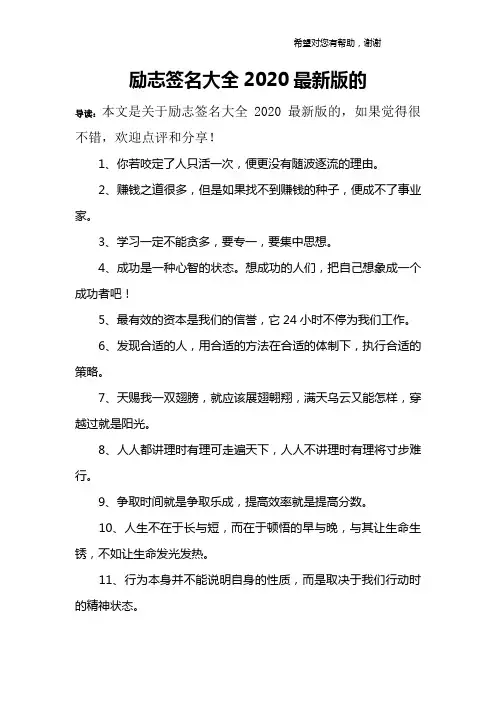 希望对您有帮助，谢谢

励志签名大全 2020 最新版的

导读：本文是关于励志签名大全 2020 最新版的，如果觉得很不错，欢迎点评和分享！

1、你若咬定了人只活一次，便更没有随波逐流的理由。

2、赚钱之道很多，但是如果找不到赚钱的种子，便成不了事业家。

3、学习一定不能贪多，要专一，要集中思想。

4、成功是一种心智的状态。想成功的人们，把自己想象成一个成功者吧！

5、最有效的资本是我们的信誉，它 24 小时不停为我们工作。

6、发现合适的人，用合适的方法在合适的体制下，执行合适的策略。

7、天赐我一双翅膀，就应该展翅翱翔，满天乌云又能怎样，穿越过就是阳光。

8、人人都讲理时有理可走遍天下，人人不讲理时有理将寸步难行。

9、争取时间就是争取乐成，提高效率就是提高分数。

10、人生不在于长与短，而在于顿悟的早与晚，与其让生命生锈，不如让生命发光发热。

11、行为本身并不能说明自身的性质，而是取决于我们行动时的精神状态。